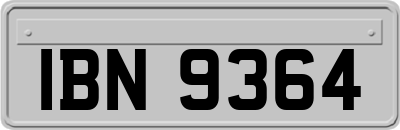 IBN 9364